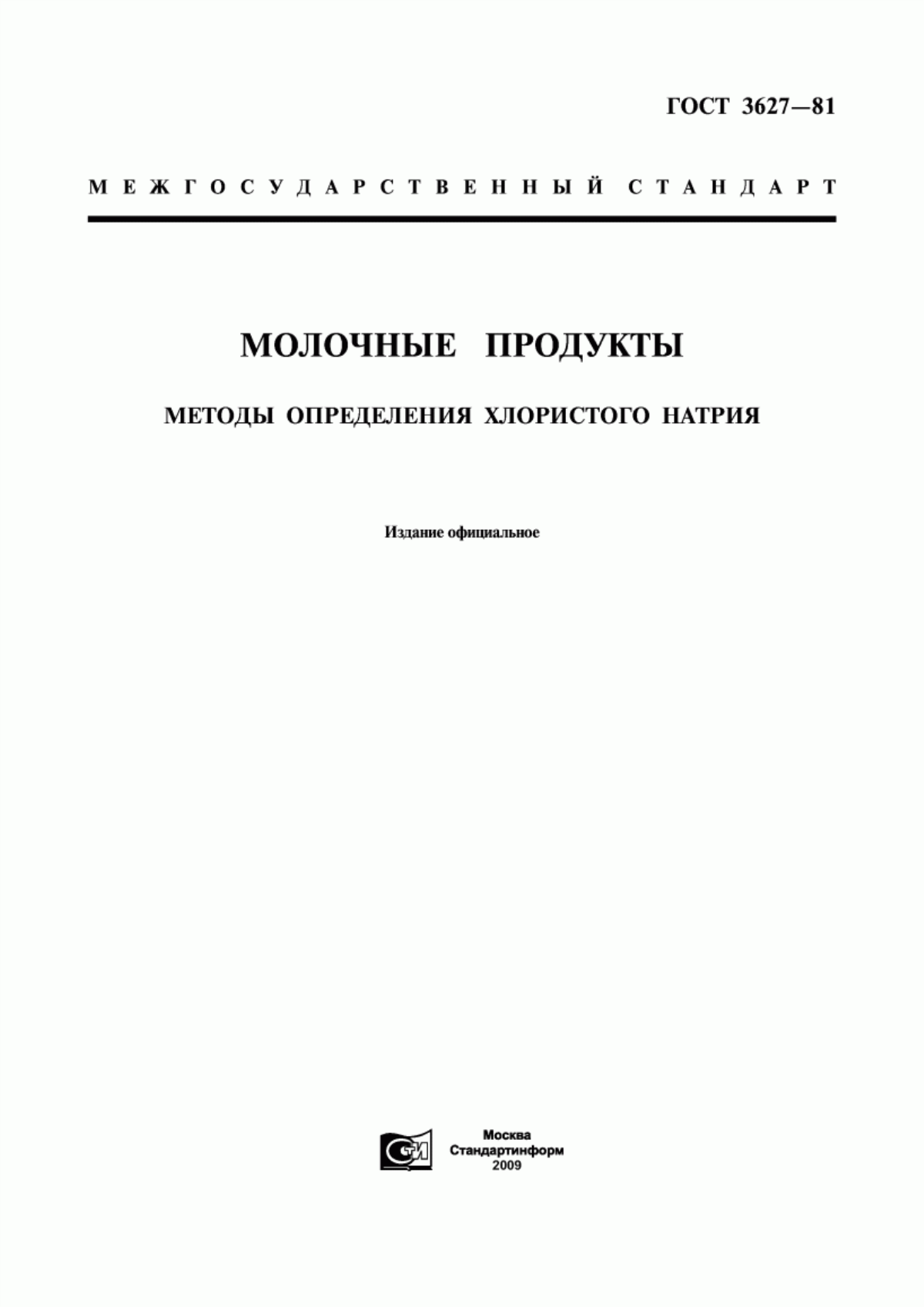 ГОСТ 3627—81

МЕЖГОСУДАРСТВЕННЫЙ СТАНДАРТ

МОЛОЧНЫЕ ПРОДУКТЫ

МЕТОДЫ ОПРЕДЕЛЕНИЯ ХЛОРИСТОГО НАТРИЯ

Издание официальное

СИ

Москва
Стандартинформ
2009